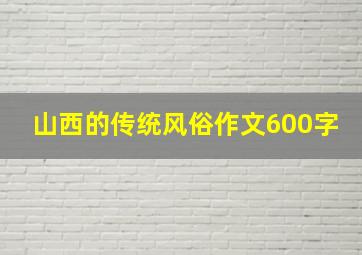 山西的传统风俗作文600字